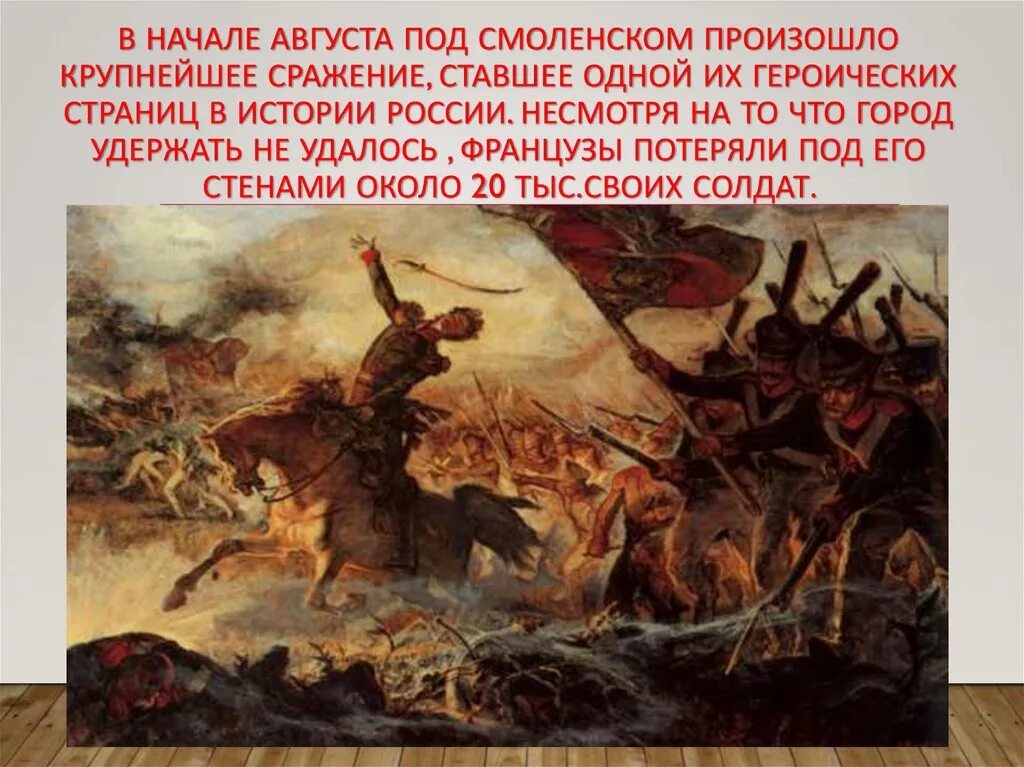 В НАЧАЛЕ АВГУСТА ПОД СМОЛЕНСКОМ ПРОИЗОШЛО КРУПНЕЙШЕЕ СРАЖЕНИЕ, СТАВШЕЕ ОДНОЙ ИХ ГЕРОИЧЕСКИХ СТРАНИЦ В ИСТОРИИ РОССИИ. НЕСМОТРЯ НА ТО ЧТО ГОРОД УДЕРЖАТЬ НЕ УДАЛОСЬ , ФРАНЦУЗЫ ПОТЕРЯЛИ ПОД ЕГО СТЕНАМИ ОКОЛО 20 ТЫС.СВОИХ СОЛДАТ.